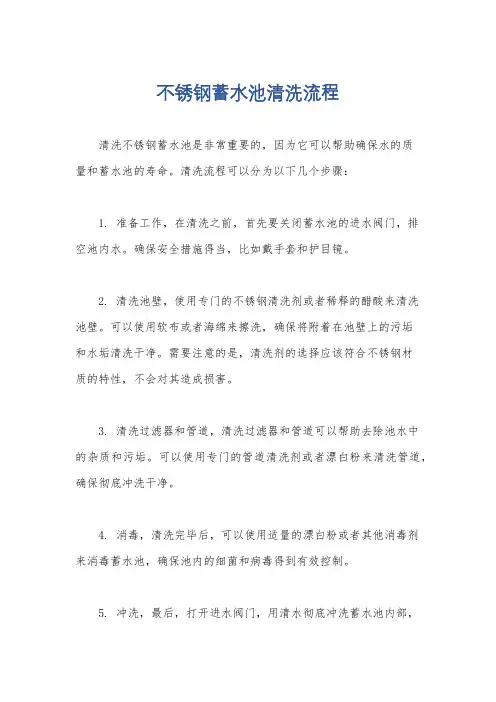 不锈钢蓄水池清洗流程

清洗不锈钢蓄水池是非常重要的，因为它可以帮助确保水的质量和蓄水池的寿命。清洗流程可以分为以下几个步骤：

1. 准备工作，在清洗之前，首先要关闭蓄水池的进水阀门，排空池内水。确保安全措施得当，比如戴手套和护目镜。

2. 清洗池壁，使用专门的不锈钢清洗剂或者稀释的醋酸来清洗池壁。可以使用软布或者海绵来擦洗，确保将附着在池壁上的污垢和水垢清洗干净。需要注意的是，清洗剂的选择应该符合不锈钢材质的特性，不会对其造成损害。

3. 清洗过滤器和管道，清洗过滤器和管道可以帮助去除池水中的杂质和污垢。可以使用专门的管道清洗剂或者漂白粉来清洗管道，确保彻底冲洗干净。

4. 消毒，清洗完毕后，可以使用适量的漂白粉或者其他消毒剂来消毒蓄水池，确保池内的细菌和病毒得到有效控制。

5. 冲洗，最后，打开进水阀门，用清水彻底冲洗蓄水池内部，